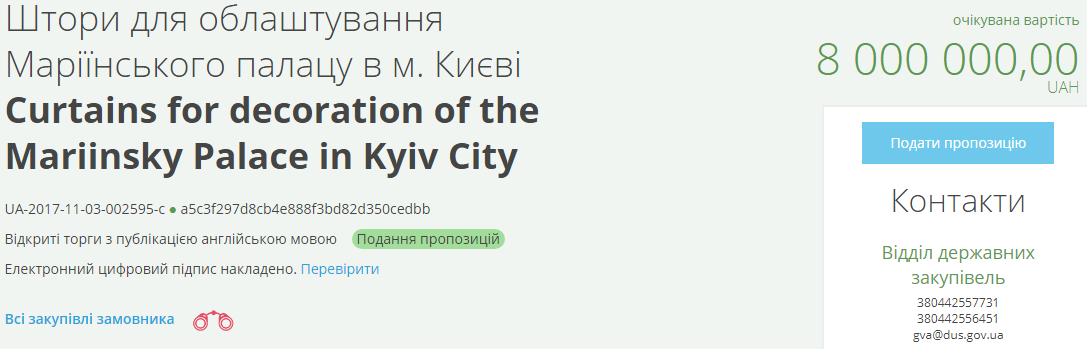 Штори для облаштування Маріїнського палацу в м. Києві
**Curtains for decoration of the Mariinsky Palace in Kyiv City**

UA-2017-11-03-002595-c ● a5c3f297d8cb4e888f3bd82d350cedbb

Відкриті торги з публікацією англійською мовою Подання пропозицій

Електронний цифровий підпис накладено. Перевірити

Всі закупівлі замовника

очікувана вартість
8 000 000,00
UAH

Подати пропозицію

Контакти

Відділ державних закупівель
380442557731
380442556451
gva@dus.gov.ua